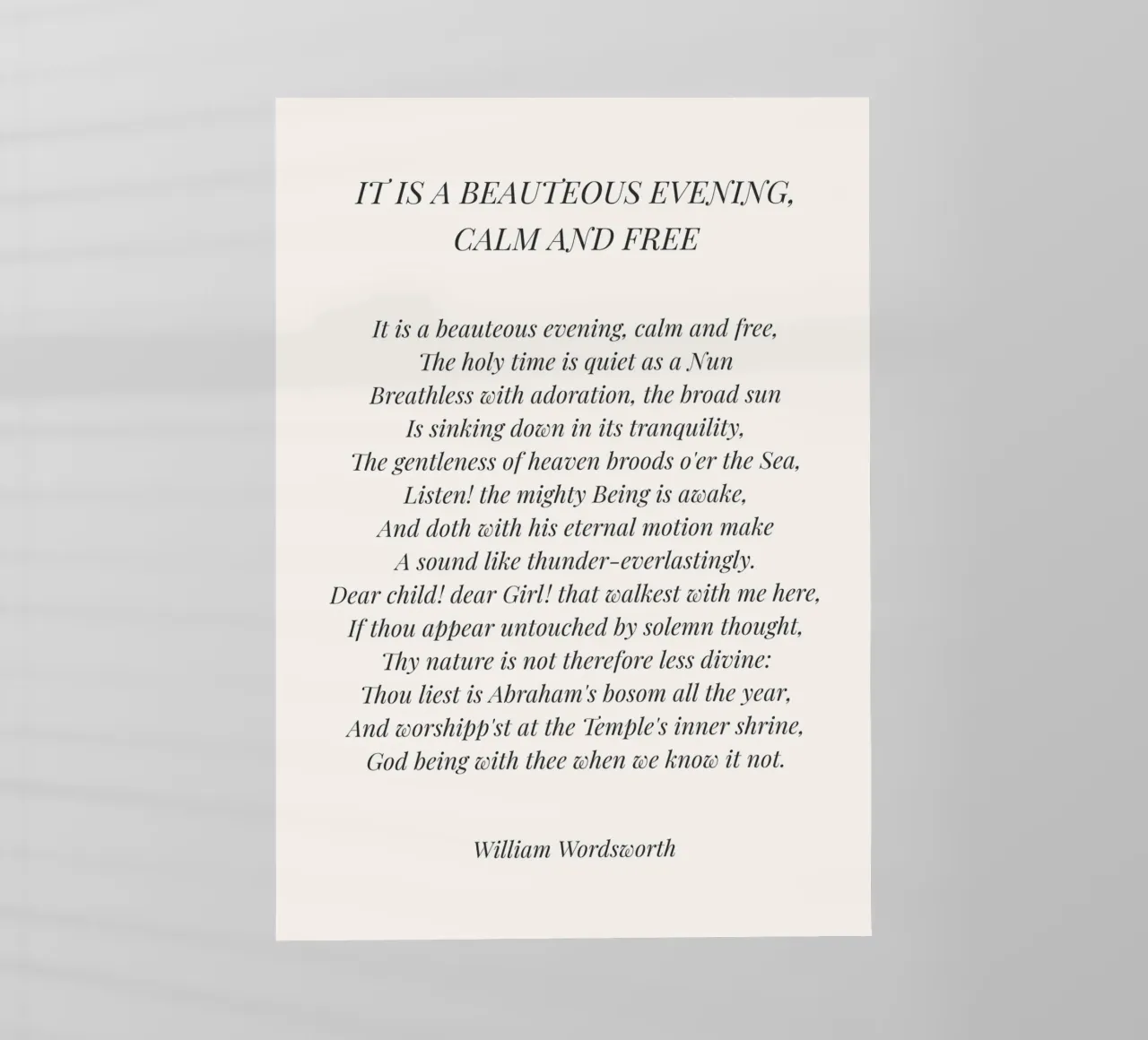 IT IS A BEAUTEOUS EVENING, CALM AND FREE

It is a beauteous evening, calm and free,
The holy time is quiet as a Nun
Breathless with adoration, the broad sun
Is sinking down in its tranquility,
The gentleness of heaven broods o'er the Sea,
Listen! the mighty Being is awake,
And doth with his eternal motion make
A sound like thunder-everlastingly.
Dear child! dear Girl! that walkest with me here,
If thou appear untouched by solemn thought,
Thy nature is not therefore less divine:
Thou liest is Abraham's bosom all the year,
And worshipp'st at the Temple's inner shrine,
God being with thee when we know it not.

William Wordsworth